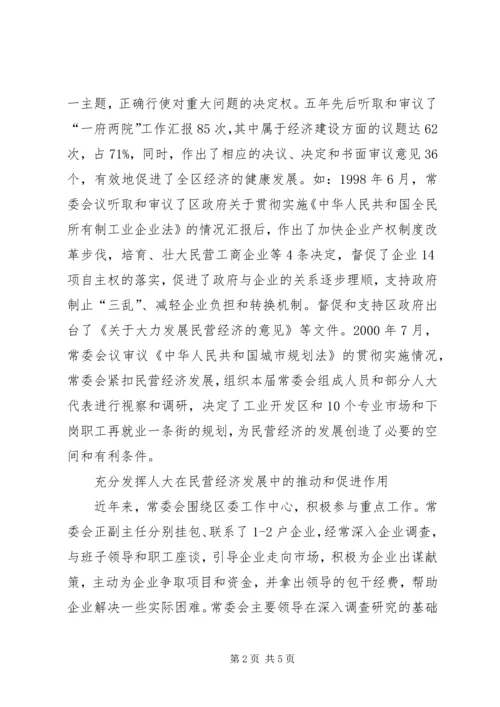 一主题，正确行使对重大问题的决定权。五年先后听取和审议了“一府两院”工作汇报85次，其中属于经济建设方面的议题达62次，占71%，同时，作出了相应的决议、决定和书面审议意见36个，有效地促进了全区经济的健康发展。如：1998年6月，常委会议听取和审议了区政府关于贯彻实施《中华人民共和国全民所有制工业企业法》的情况汇报后，作出了加快企业产权制度改革步伐，培育、壮大民营工商企业等4条决定，督促了企业14项自主权的落实，促进了政府与企业的关系逐步理顺，支持政府制止“三乱”、减轻企业负担和转换机制。督促和支持区政府出台了《关于大力发展民营经济的意见》等文件。2000年7月，常委会议审议《中华人民共和国城市规划法》的贯彻实施情况，常委会紧扣民营经济发展，组织本届常委会组成人员和部分人大代表进行视察和调研，决定了工业开发区和10个专业市场和下岗职工再就业一条街的规划，为民营经济的发展创造了必要的空间和有利条件。

充分发挥人大在民营经济发展中的推动和促进作用

近年来，常委会围绕区委工作中心，积极参与重点工作。常委会正副主任分别挂包、联系了1-2户企业，经常深入企业调查，与班子领导和职工座谈，引导企业走向市场，积极为企业出谋献策，主动为企业争取项目和资金，并拿出领导的包干经费，帮助企业解决一些实际困难。常委会主要领导在深入调查研究的基础

第2页 共5页